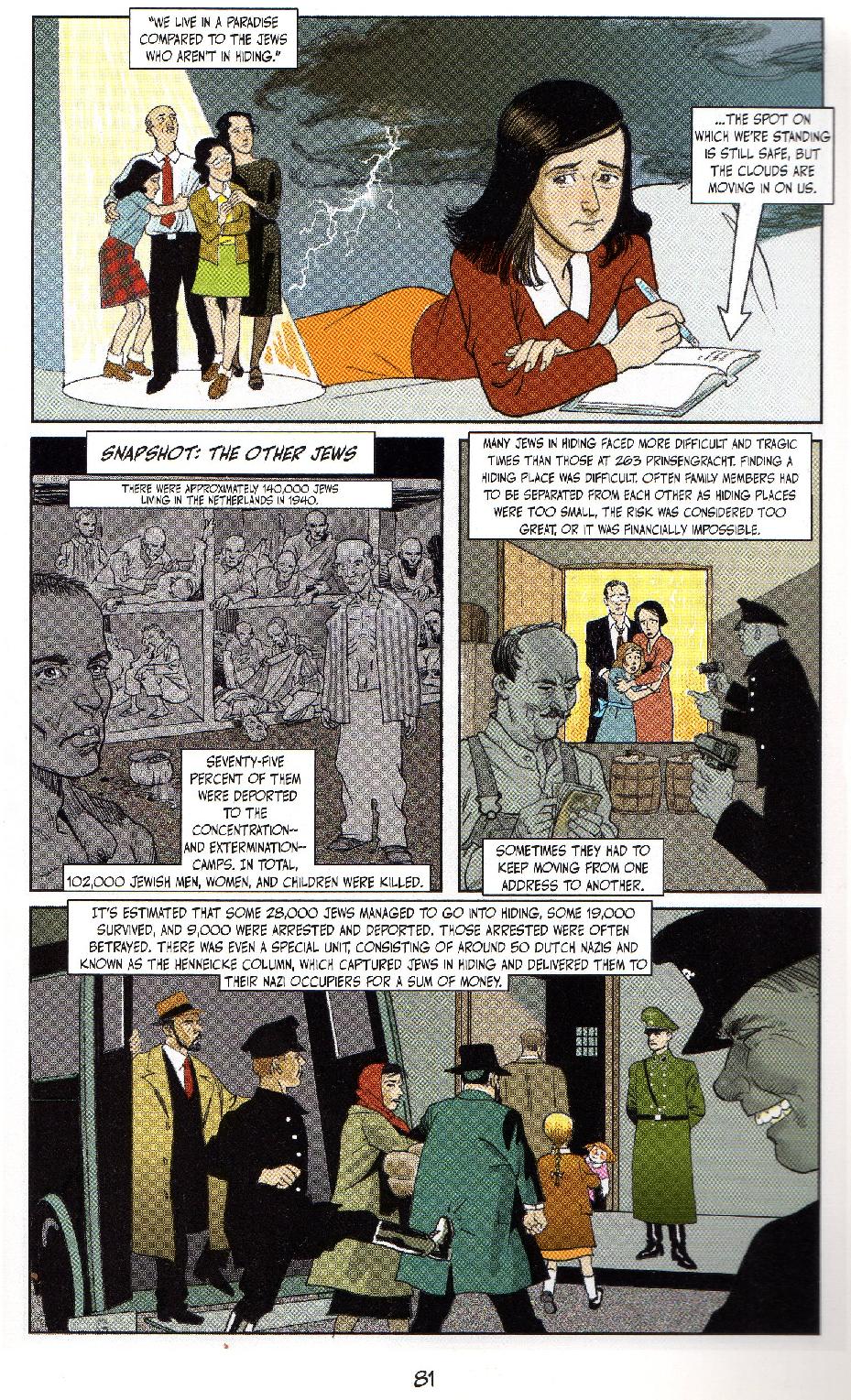 "WE LIVE IN A PARADISE COMPARED TO THE JEWS WHO AREN'T IN HIDING."

...THE SPOT ON WHICH WE'RE STANDING IS STILL SAFE, BUT THE CLOUDS ARE MOVING IN ON US.

SNAPSHOT: THE OTHER JEWS

THERE WERE APPROXIMATELY 140,000 JEWS LIVING IN THE NETHERLANDS IN 1940.

SEVENTY-FIVE PERCENT OF THEM WERE DEPORTED TO THE CONCENTRATION-- AND EXTERMINATION-- CAMPS. IN TOTAL, 102,000 JEWISH MEN, WOMEN, AND CHILDREN WERE KILLED.

MANY JEWS IN HIDING FACED MORE DIFFICULT AND TRAGIC TIMES THAN THOSE AT 263 PRINSENGRACHT. FINDING A HIDING PLACE WAS DIFFICULT. OFTEN FAMILY MEMBERS HAD TO BE SEPARATED FROM EACH OTHER AS HIDING PLACES WERE TOO SMALL, THE RISK WAS CONSIDERED TOO GREAT, OR IT WAS FINANCIALLY IMPOSSIBLE.

SOMETIMES THEY HAD TO KEEP MOVING FROM ONE ADDRESS TO ANOTHER.

IT'S ESTIMATED THAT SOME 28,000 JEWS MANAGED TO GO INTO HIDING, SOME 19,000 SURVIVED, AND 9,000 WERE ARRESTED AND DEPORTED. THOSE ARRESTED WERE OFTEN BETRAYED. THERE WAS EVEN A SPECIAL UNIT, CONSISTING OF AROUND 50 DUTCH NAZIS AND KNOWN AS THE HENNEICKE COLUMN, WHICH CAPTURED JEWS IN HIDING AND DELIVERED THEM TO THEIR NAZI OCCUPIERS FOR A SUM OF MONEY.

81